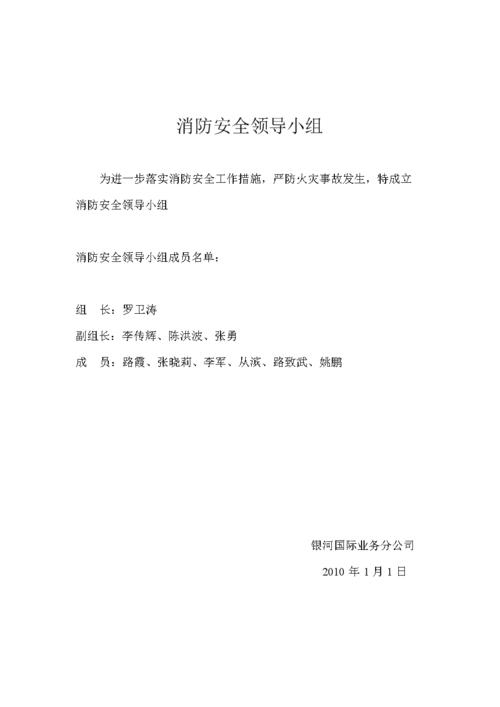 消防安全领导小组

为进一步落实消防安全工作措施，严防火灾事故发生，特成立消防安全领导小组

消防安全领导小组成员名单：

组　长：罗卫涛

副组长：李传辉、陈洪波、张勇

成　员：路霞、张晓莉、李军、从滨、路致武、姚鹏

银河国际业务分公司

2010 年 1 月 1 日